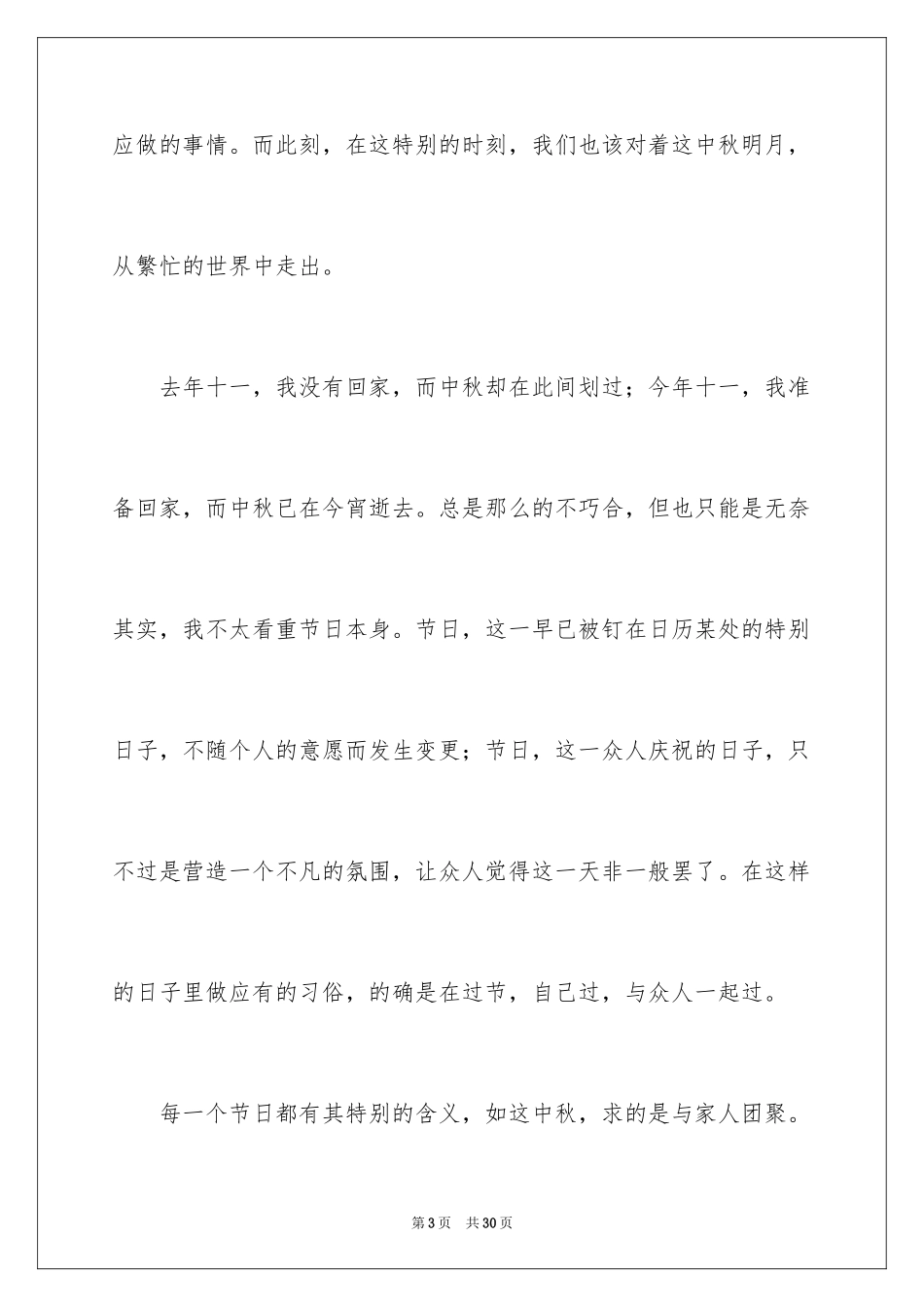 应做的事情。而此刻，在这特别的时刻，我们也该对着这中秋明月，从繁忙的世界中走出。

去年十一，我没有回家，而中秋却在此间划过；今年十一，我准备回家，而中秋已在今宵逝去。总是那么的不巧合，但也只能是无奈其实，我不太看重节日本身。节日，这一早已被钉在日历某处的特别日子，不随个人的意愿而发生变更；节日，这一众人庆祝的日子，只不过是营造一个不凡的氛围，让众人觉得这一天非一般罢了。在这样的日子里做应有的习俗，的确是在过节，自己过，与众人一起过。

每一个节日都有其特别的含义，如这中秋，求的是与家人团聚。

第 3 页　共 30 页